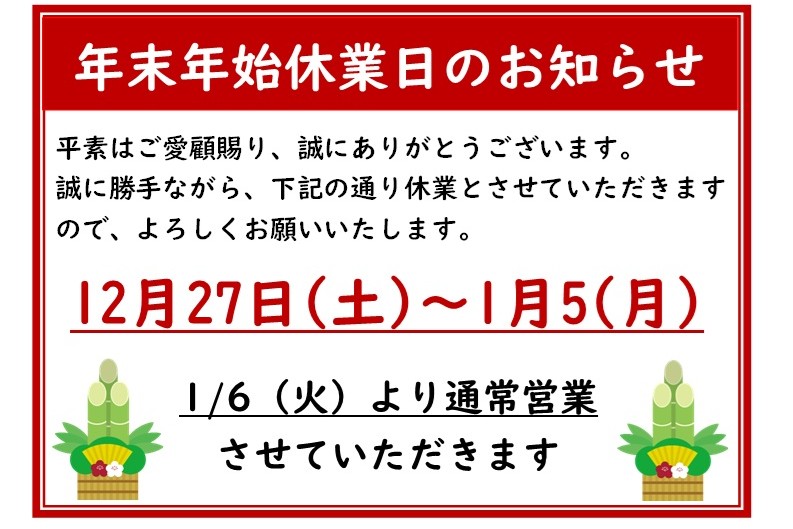 年末年始休業日のお知らせ

平素はご愛顧賜り、誠にありがとうございます。
誠に勝手ながら、下記の通り休業とさせていただきますので、よろしくお願いいたします。

12月27日(土)～1月5(月)

1/6（火）より通常営業
させていただきます